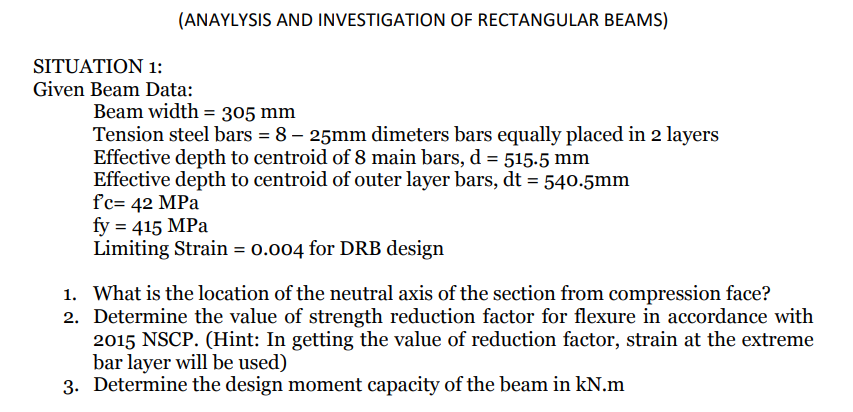 (ANAYLYSIS AND INVESTIGATION OF RECTANGULAR BEAMS)

SITUATION 1:
Given Beam Data:
Beam width = 305 mm
Tension steel bars = 8 – 25mm dimeters bars equally placed in 2 layers
Effective depth to centroid of 8 main bars, d = 515.5 mm
Effective depth to centroid of outer layer bars, dt = 540.5mm
f'c= 42 MPa
fy = 415 MPa
Limiting Strain = 0.004 for DRB design

1. What is the location of the neutral axis of the section from compression face?
2. Determine the value of strength reduction factor for flexure in accordance with 2015 NSCP. (Hint: In getting the value of reduction factor, strain at the extreme bar layer will be used)
3. Determine the design moment capacity of the beam in kN.m